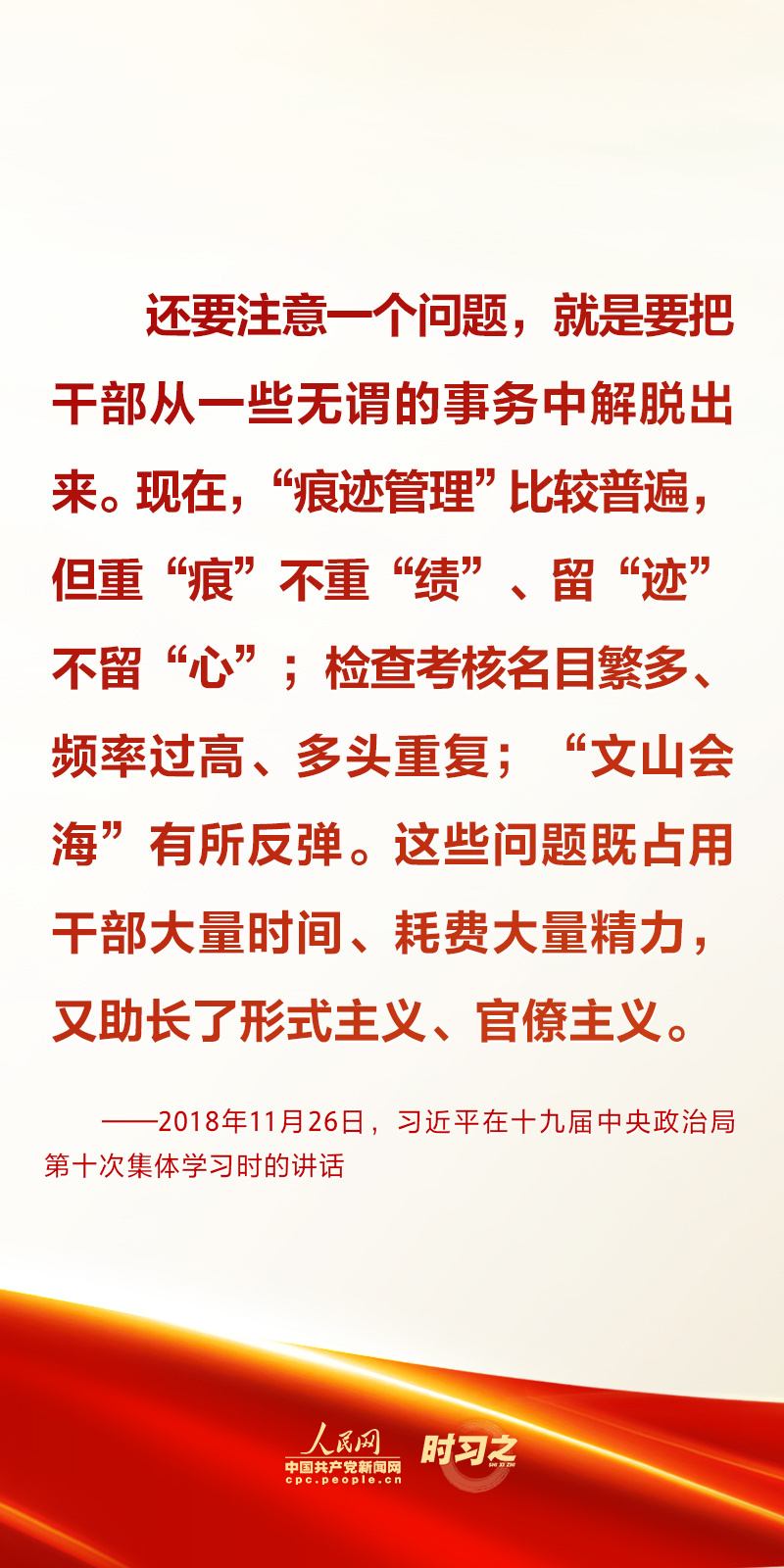 还要注意一个问题，就是要把干部从一些无谓的事务中解脱出来。现在，“痕迹管理”比较普遍，但重“痕”不重“绩”、留“迹”不留“心”；检查考核名目繁多、频率过高、多头重复；“文山会海”有所反弹。这些问题既占用干部大量时间、耗费大量精力，又助长了形式主义、官僚主义。

——2018年11月26日，习近平在十九届中央政治局第十次集体学习时的讲话

人民网
中国共产党新闻网
cpc.people.cn
时习之